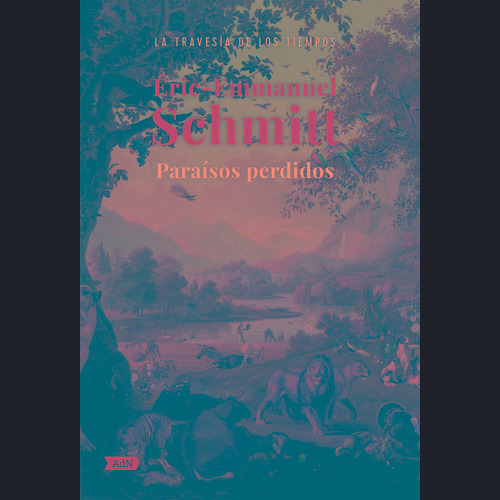 LA TRAVESÍA DE LOS TIEMPOS

Éric-Emmanuel
Schmitt

Paraísos perdidos

AdN